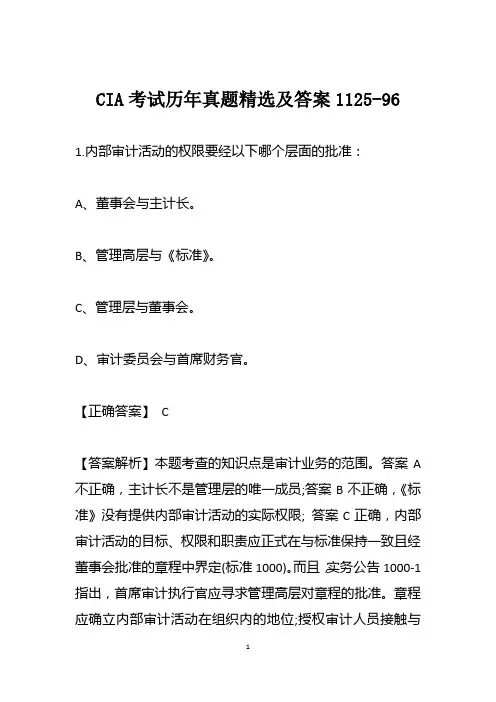 CIA 考试历年真题精选及答案 1125-96

1.内部审计活动的权限要经以下哪个层面的批准：

A、董事会与主计长。

B、管理高层与《标准》。

C、管理层与董事会。

D、审计委员会与首席财务官。

【正确答案】 C

【答案解析】本题考查的知识点是审计业务的范围。答案 A 不正确，主计长不是管理层的唯一成员;答案 B 不正确，《标准》没有提供内部审计活动的实际权限; 答案 C 正确，内部审计活动的目标、权限和职责应正式在与标准保持一致且经董事会批准的章程中界定(标准 1000)。而且 实务公告 1000-1 指出，首席审计执行官应寻求管理高层对章程的批准。章程应确立内部审计活动在组织内的地位;授权审计人员接触与

1